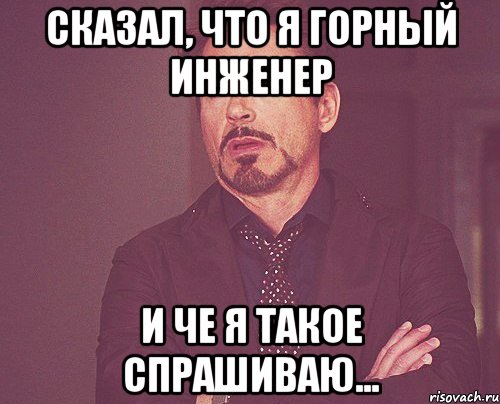 СКАЗАЛ, ЧТО Я ГОРНЫЙ ИНЖЕНЕР

И ЧЕ Я ТАКОЕ СПРАШИВАЮ...

risovach.ru